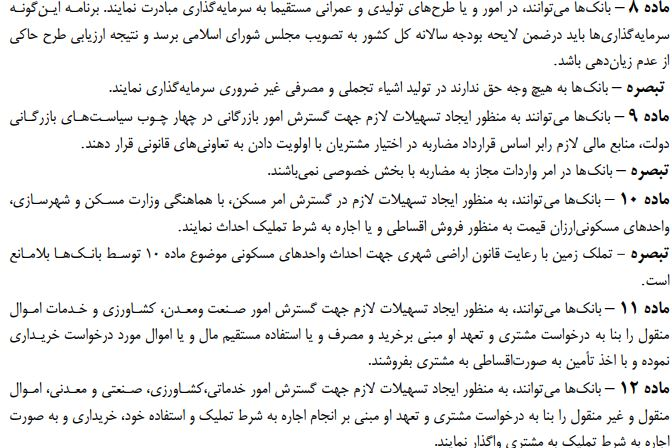 ماده ۸ – بانک‌ها می‌توانند، در امور و یا طرح‌های تولیدی و عمرانی مستقیما به سرمایه‌گذاری مبادرت نمایند. برنامه این‌گونه سرمایه‌گذاری‌ها باید درضمن لایحه بودجه سالانه کل کشور به تصویب مجلس شورای اسلامی برسد و نتیجه ارزیابی طرح حاکی از عدم زیان‌دهی باشد.

تبصره – بانک‌ها به هیچ وجه حق ندارند در تولید اشیاء تجملی و مصرفی غیر ضروری سرمایه‌گذاری نمایند.

ماده ۹ – بانک‌ها می‌توانند به منظور ایجاد تسهیلات لازم جهت گسترش امور بازرگانی در چهار چوب سیاست‌های بازرگانی دولت، منابع مالی لازم رابر اساس قرارداد مضاربه در اختیار مشتریان با اولویت دادن به تعاونی‌های قانونی قرار دهند.

تبصره – بانک‌ها در امر واردات مجاز به مضاربه با بخش خصوصی نمی‌باشند.

ماده ۱۰ – بانک‌ها می‌توانند، به منظور ایجاد تسهیلات لازم در گسترش امر مسکن، با هماهنگی وزارت مسکن و شهرسازی، واحدهای مسکونی‌ارزان قیمت به منظور فروش اقساطی و یا اجاره به شرط تملیک احداث نمایند.

تبصره – تملک زمین با رعایت قانون اراضی شهری جهت احداث واحدهای مسکونی موضوع ماده ۱۰ توسط بانک‌ها بلامانع است.

ماده ۱۱ – بانک‌ها می‌توانند، به منظور ایجاد تسهیلات لازم جهت گسترش امور صنعت ومعدن، کشاورزی و خدمات اموال منقول را بنا به درخواست مشتری و تعهد او مبنی برخرید و مصرف و یا استفاده مستقیم مال و یا اموال مورد درخواست خریداری نموده و با اخذ تأمین به صورت‌اقساطی به مشتری بفروشند.

ماده ۱۲ – بانک‌ها می‌توانند، به منظور ایجاد تسهیلات لازم جهت گسترش امور خدماتی،کشاورزی، صنعتی و معدنی، اموال منقول و غیر منقول را بنا به درخواست مشتری و تعهد او مبنی بر انجام اجاره به شرط تملیک و استفاده خود، خریداری و به صورت اجاره به شرط تملیک به مشتری واگذار نمایند.